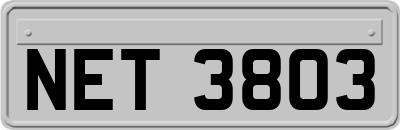 NET 3803